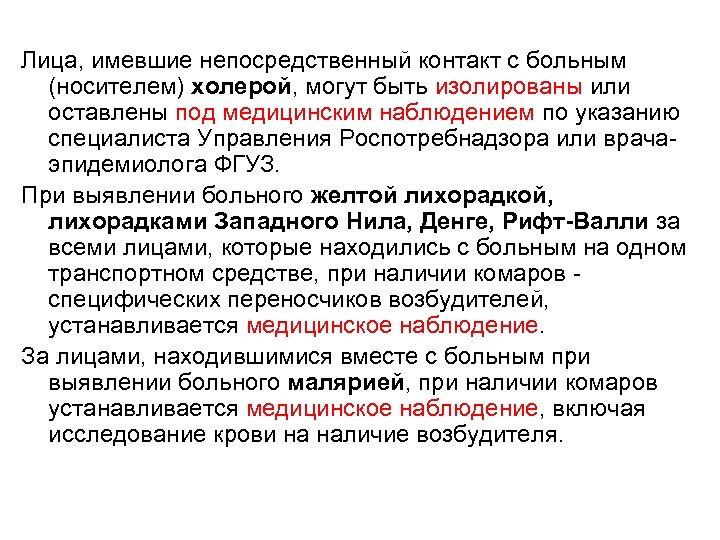 Лица, имевшие непосредственный контакт с больным (носителем) холерой, могут быть изолированы или оставлены под медицинским наблюдением по указанию специалиста Управления Роспотребнадзора или врача-эпидемиолога ФГУЗ.

При выявлении больного желтой лихорадкой, лихорадками Западного Нила, Денге, Рифт-Валли за всеми лицами, которые находились с больным на одном транспортном средстве, при наличии комаров - специфических переносчиков возбудителей, устанавливается медицинское наблюдение.

За лицами, находившимися вместе с больным при выявлении больного малярией, при наличии комаров устанавливается медицинское наблюдение, включая исследование крови на наличие возбудителя.